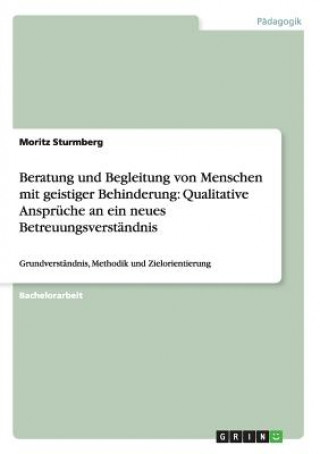 Pädagogik

Moritz Sturmberg

Beratung und Begleitung von Menschen mit geistiger Behinderung: Qualitative Ansprüche an ein neues Betreuungsverständnis

Grundverständnis, Methodik und Zielorientierung

Bachelorarbeit

GRIN